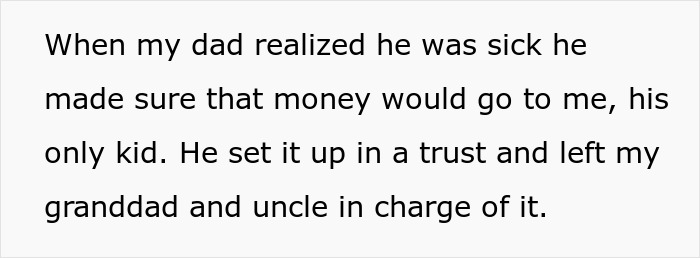 When my dad realized he was sick he made sure that money would go to me, his only kid. He set it up in a trust and left my granddad and uncle in charge of it.